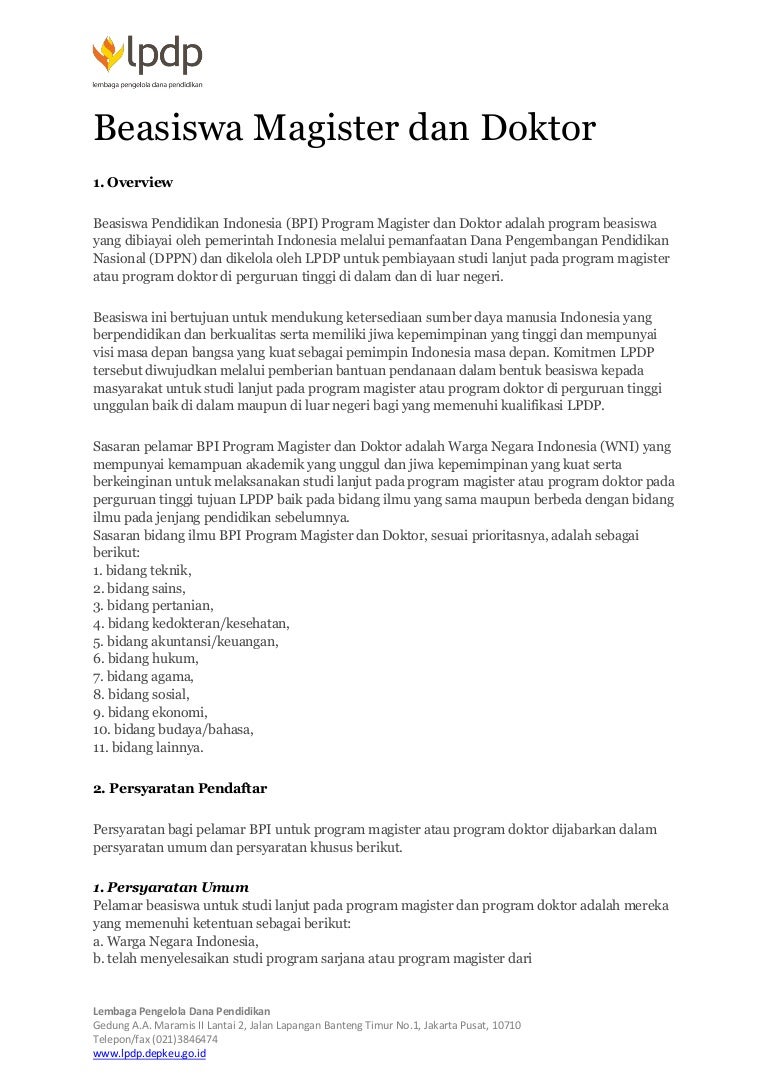 lpdp
lembaga pengelola dana pendidikan

Beasiswa Magister dan Doktor

1. Overview

Beasiswa Pendidikan Indonesia (BPI) Program Magister dan Doktor adalah program beasiswa yang dibiayai oleh pemerintah Indonesia melalui pemanfaatan Dana Pengembangan Pendidikan Nasional (DPPN) dan dikelola oleh LPDP untuk pembiayaan studi lanjut pada program magister atau program doktor di perguruan tinggi di dalam dan di luar negeri.

Beasiswa ini bertujuan untuk mendukung ketersediaan sumber daya manusia Indonesia yang berpendidikan dan berkualitas serta memiliki jiwa kepemimpinan yang tinggi dan mempunyai visi masa depan bangsa yang kuat sebagai pemimpin Indonesia masa depan. Komitmen LPDP tersebut diwujudkan melalui pemberian bantuan pendanaan dalam bentuk beasiswa kepada masyarakat untuk studi lanjut pada program magister atau program doktor di perguruan tinggi unggulan baik di dalam maupun di luar negeri bagi yang memenuhi kualifikasi LPDP.

Sasaran pelamar BPI Program Magister dan Doktor adalah Warga Negara Indonesia (WNI) yang mempunyai kemampuan akademik yang unggul dan jiwa kepemimpinan yang kuat serta berkeinginan untuk melaksanakan studi lanjut pada program magister atau program doktor pada perguruan tinggi tujuan LPDP baik pada bidang ilmu yang sama maupun berbeda dengan bidang ilmu pada jenjang pendidikan sebelumnya.
Sasaran bidang ilmu BPI Program Magister dan Doktor, sesuai prioritasnya, adalah sebagai berikut:
1. bidang teknik,
2. bidang sains,
3. bidang pertanian,
4. bidang kedokteran/kesehatan,
5. bidang akuntansi/keuangan,
6. bidang hukum,
7. bidang agama,
8. bidang sosial,
9. bidang ekonomi,
10. bidang budaya/bahasa,
11. bidang lainnya.

2. Persyaratan Pendaftar

Persyaratan bagi pelamar BPI untuk program magister atau program doktor dijabarkan dalam persyaratan umum dan persyaratan khusus berikut.

1. Persyaratan Umum
Pelamar beasiswa untuk studi lanjut pada program magister dan program doktor adalah mereka yang memenuhi ketentuan sebagai berikut:
a. Warga Negara Indonesia,
b. telah menyelesaikan studi program sarjana atau program magister dari

Lembaga Pengelola Dana Pendidikan
Gedung A.A. Maramis II Lantai 2, Jalan Lapangan Banteng Timur No.1, Jakarta Pusat, 10710
Telepon/fax (021)3846474
www.lpdp.depkeu.go.id